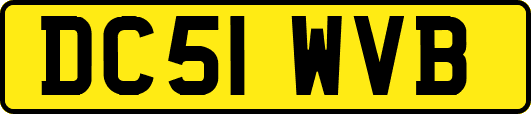 DC51 WVB